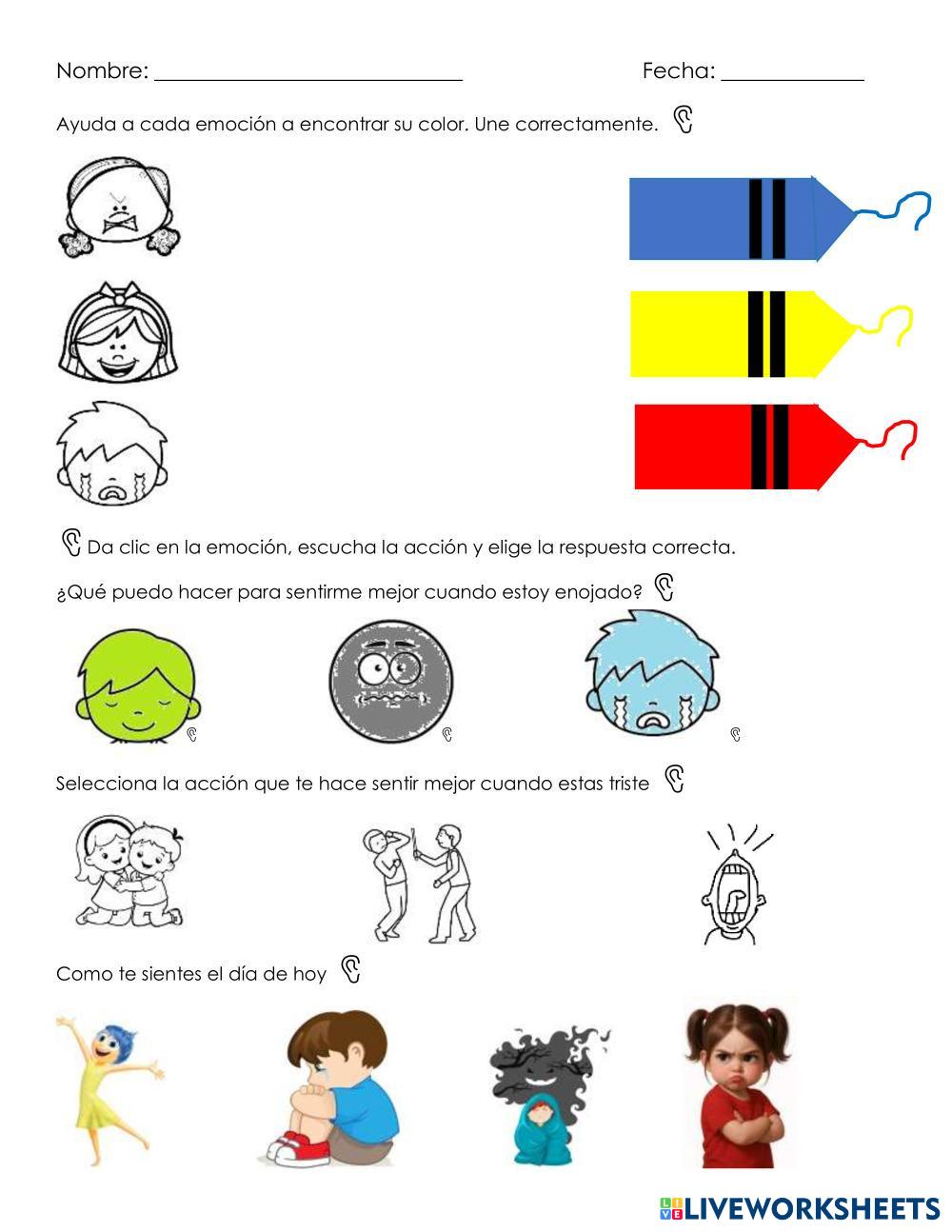 Nombre: ___________________________ Fecha: ____________

Ayuda a cada emoción a encontrar su color. Une correctamente.

Da clic en la emoción, escucha la acción y elige la respuesta correcta.

¿Qué puedo hacer para sentirme mejor cuando estoy enojado?

Selecciona la acción que te hace sentir mejor cuando estas triste

Como te sientes el día de hoy

LIVEWORKSHEETS